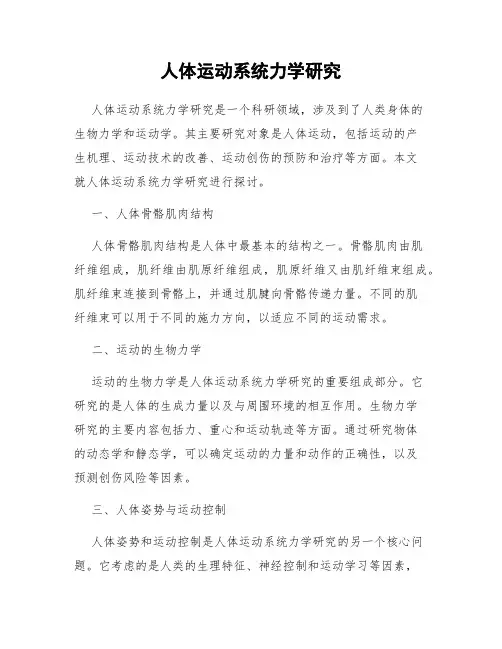 人体运动系统力学研究

人体运动系统力学研究是一个科研领域，涉及到了人类身体的生物力学和运动学。其主要研究对象是人体运动，包括运动的产生机理、运动技术的改善、运动创伤的预防和治疗等方面。本文就人体运动系统力学研究进行探讨。

一、人体骨骼肌肉结构

人体骨骼肌肉结构是人体中最基本的结构之一。骨骼肌肉由肌纤维组成，肌纤维由肌原纤维组成，肌原纤维又由肌纤维束组成。肌纤维束连接到骨骼上，并通过肌腱向骨骼传递力量。不同的肌纤维束可以用于不同的施力方向，以适应不同的运动需求。

二、运动的生物力学

运动的生物力学是人体运动系统力学研究的重要组成部分。它研究的是人体的生成力量以及与周围环境的相互作用。生物力学研究的主要内容包括力、重心和运动轨迹等方面。通过研究物体的动态学和静态学，可以确定运动的力量和动作的正确性，以及预测创伤风险等因素。

三、人体姿势与运动控制

人体姿势和运动控制是人体运动系统力学研究的另一个核心问题。它考虑的是人类的生理特征、神经控制和运动学习等因素，